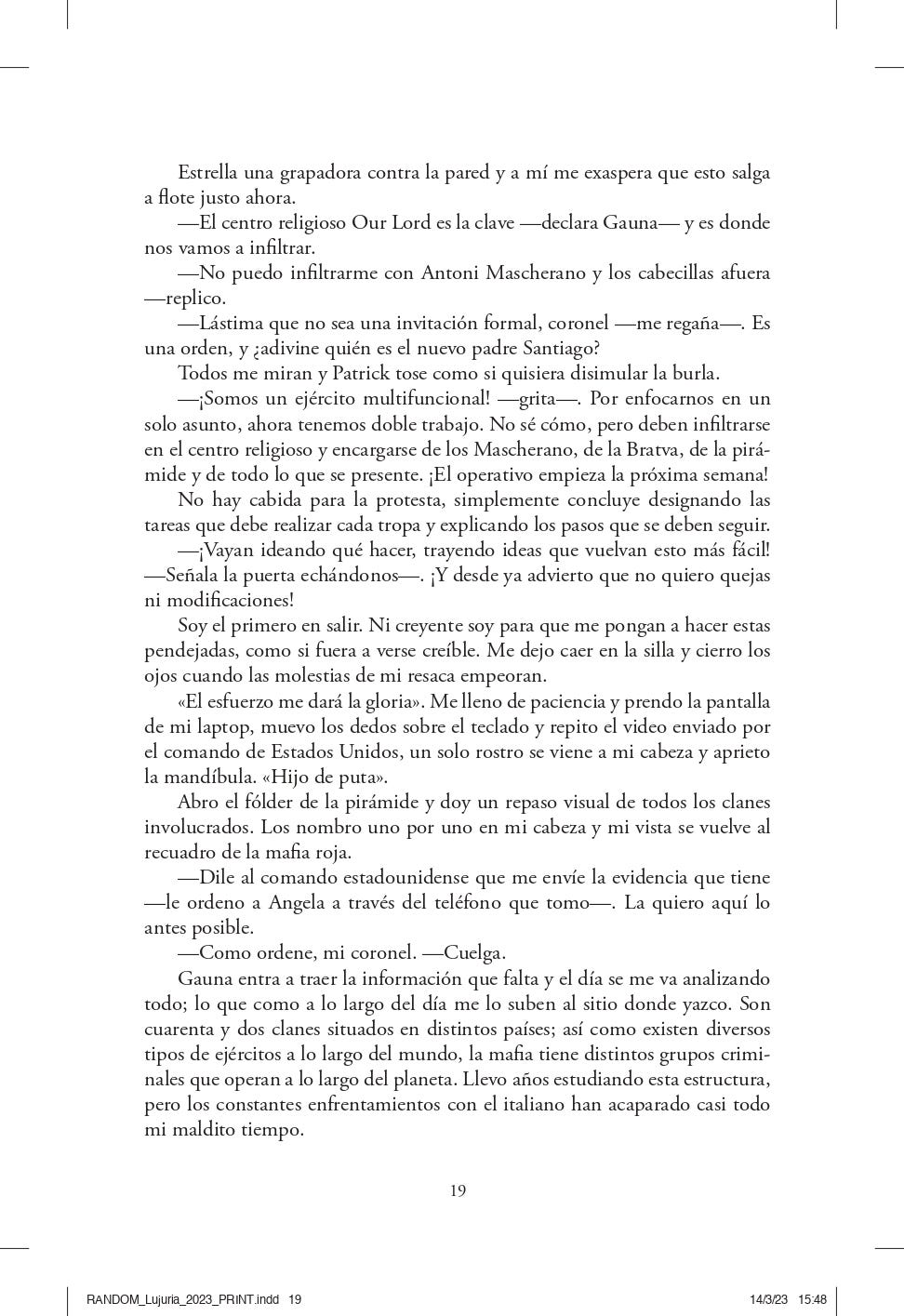 Estrella una grapadora contra la pared y a mí me exaspera que esto salga a flote justo ahora.

—El centro religioso Our Lord es la clave —declara Gauna— y es donde nos vamos a infiltrar.

—No puedo infiltrarme con Antoni Mascherano y los cabecillas afuera —replico.

—Lástima que no sea una invitación formal, coronel —me regaña—. Es una orden, y ¿adivine quién es el nuevo padre Santiago?

Todos me miran y Patrick tose como si quisiera disimular la burla.

—¡Somos un ejército multifuncional! —grita—. Por enfocarnos en un solo asunto, ahora tenemos doble trabajo. No sé cómo, pero deben infiltrarse en el centro religioso y encargarse de los Mascherano, de la Bratva, de la pirámide y de todo lo que se presente. ¡El operativo empieza la próxima semana!

No hay cabida para la protesta, simplemente concluye designando las tareas que debe realizar cada tropa y explicando los pasos que se deben seguir.

—¡Vayan ideando qué hacer, trayendo ideas que vuelvan esto más fácil! —Señala la puerta echándonos—. ¡Y desde ya advierto que no quiero quejas ni modificaciones!

Soy el primero en salir. Ni creyente soy para que me pongan a hacer estas pendejadas, como si fuera a verse creíble. Me dejo caer en la silla y cierro los ojos cuando las molestias de mi resaca empeoran.

«El esfuerzo me dará la gloria». Me lleno de paciencia y prendo la pantalla de mi laptop, muevo los dedos sobre el teclado y repito el video enviado por el comando de Estados Unidos, un solo rostro se viene a mi cabeza y aprieto la mandíbula. «Hijo de puta».

Abro el fólder de la pirámide y doy un repaso visual de todos los clanes involucrados. Los nombro uno por uno en mi cabeza y mi vista se vuelve al recuadro de la mafia roja.

—Dile al comando estadounidense que me envíe la evidencia que tiene —le ordeno a Angela a través del teléfono que tomo—. La quiero aquí lo antes posible.

—Como ordene, mi coronel. —Cuelga.

Gauna entra a traer la información que falta y el día se me va analizando todo; lo que como a lo largo del día me lo suben al sitio donde yazco. Son cuarenta y dos clanes situados en distintos países; así como existen diversos tipos de ejércitos a lo largo del mundo, la mafia tiene distintos grupos criminales que operan a lo largo del planeta. Llevo años estudiando esta estructura, pero los constantes enfrentamientos con el italiano han acaparado casi todo mi maldito tiempo.

19

RANDOM_Lujuria_2023_PRINT.indd 19 14/3/23 15:48